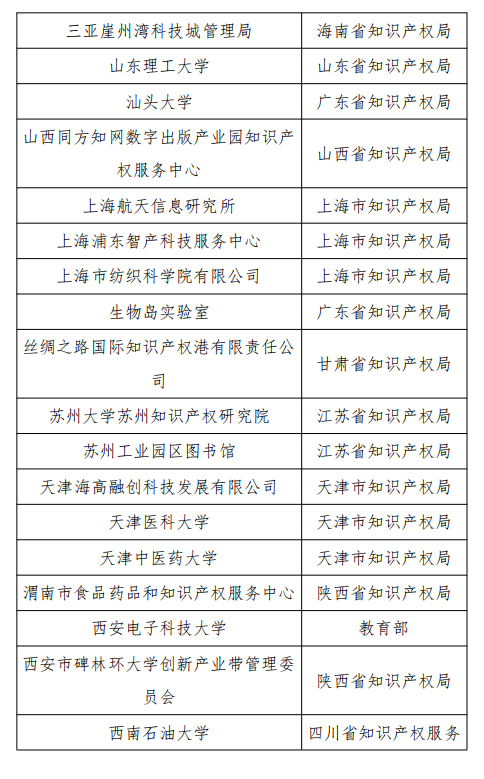 | | |
|---|---|
| 三亚崖州湾科技城管理局 | 海南省知识产权局 |
| 山东理工大学 | 山东省知识产权局 |
| 汕头大学 | 广东省知识产权局 |
| 山西同方知网数字出版产业园知识产权服务中心 | 山西省知识产权局 |
| 上海航天信息研究所 | 上海市知识产权局 |
| 上海浦东智产科技服务中心 | 上海市知识产权局 |
| 上海市纺织科学院有限公司 | 上海市知识产权局 |
| 生物岛实验室 | 广东省知识产权局 |
| 丝绸之路国际知识产权港有限责任公司 | 甘肃省知识产权局 |
| 苏州大学苏州知识产权研究院 | 江苏省知识产权局 |
| 苏州工业园区图书馆 | 江苏省知识产权局 |
| 天津海高融创科技发展有限公司 | 天津市知识产权局 |
| 天津医科大学 | 天津市知识产权局 |
| 天津中医药大学 | 天津市知识产权局 |
| 渭南市食品药品和知识产权服务中心 | 陕西省知识产权局 |
| 西安电子科技大学 | 教育部 |
| 西安市碑林环大学创新产业带管理委员会 | 陕西省知识产权局 |
| 西南石油大学 | 四川省知识产权服务 |